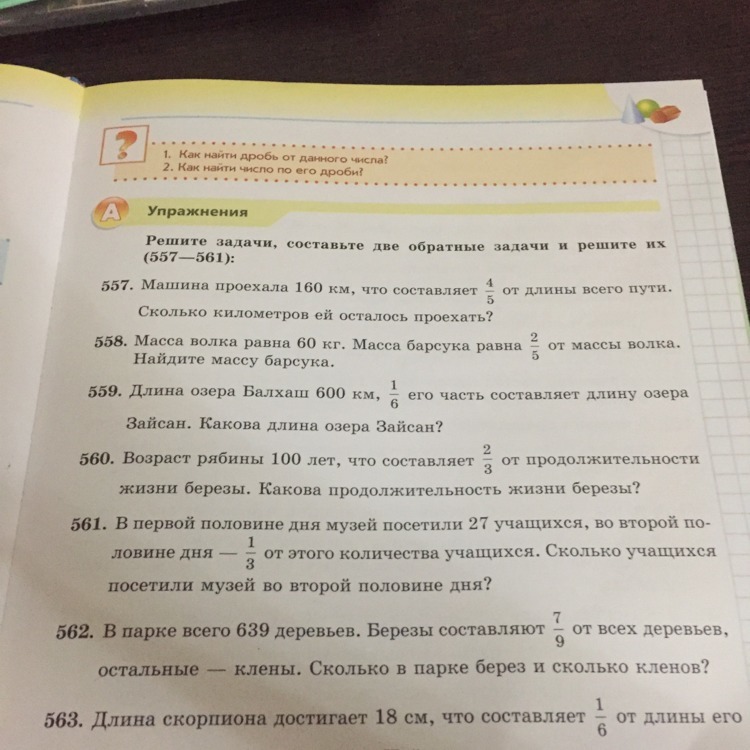 ?

1. Как найти дробь от данного числа?
2. Как найти число по его дроби?

A Упражнения

Решите задачи, составьте две обратные задачи и решите их (557—561):

557. Машина проехала 160 км, что составляет $\frac{4}{5}$ от длины всего пути. Сколько километров ей осталось проехать?

558. Масса волка равна 60 кг. Масса барсука равна $\frac{2}{5}$ от массы волка. Найдите массу барсука.

559. Длина озера Балхаш 600 км, $\frac{1}{6}$ его часть составляет длину озера Зайсан. Какова длина озера Зайсан?

560. Возраст рябины 100 лет, что составляет $\frac{2}{3}$ от продолжительности жизни березы. Какова продолжительность жизни березы?

561. В первой половине дня музей посетили 27 учащихся, во второй половине дня — $\frac{1}{3}$ от этого количества учащихся. Сколько учащихся посетили музей во второй половине дня?

562. В парке всего 639 деревьев. Березы составляют $\frac{7}{9}$ от всех деревьев, остальные — клены. Сколько в парке берез и сколько кленов?

563. Длина скорпиона достигает 18 см, что составляет $\frac{1}{6}$ от длины его